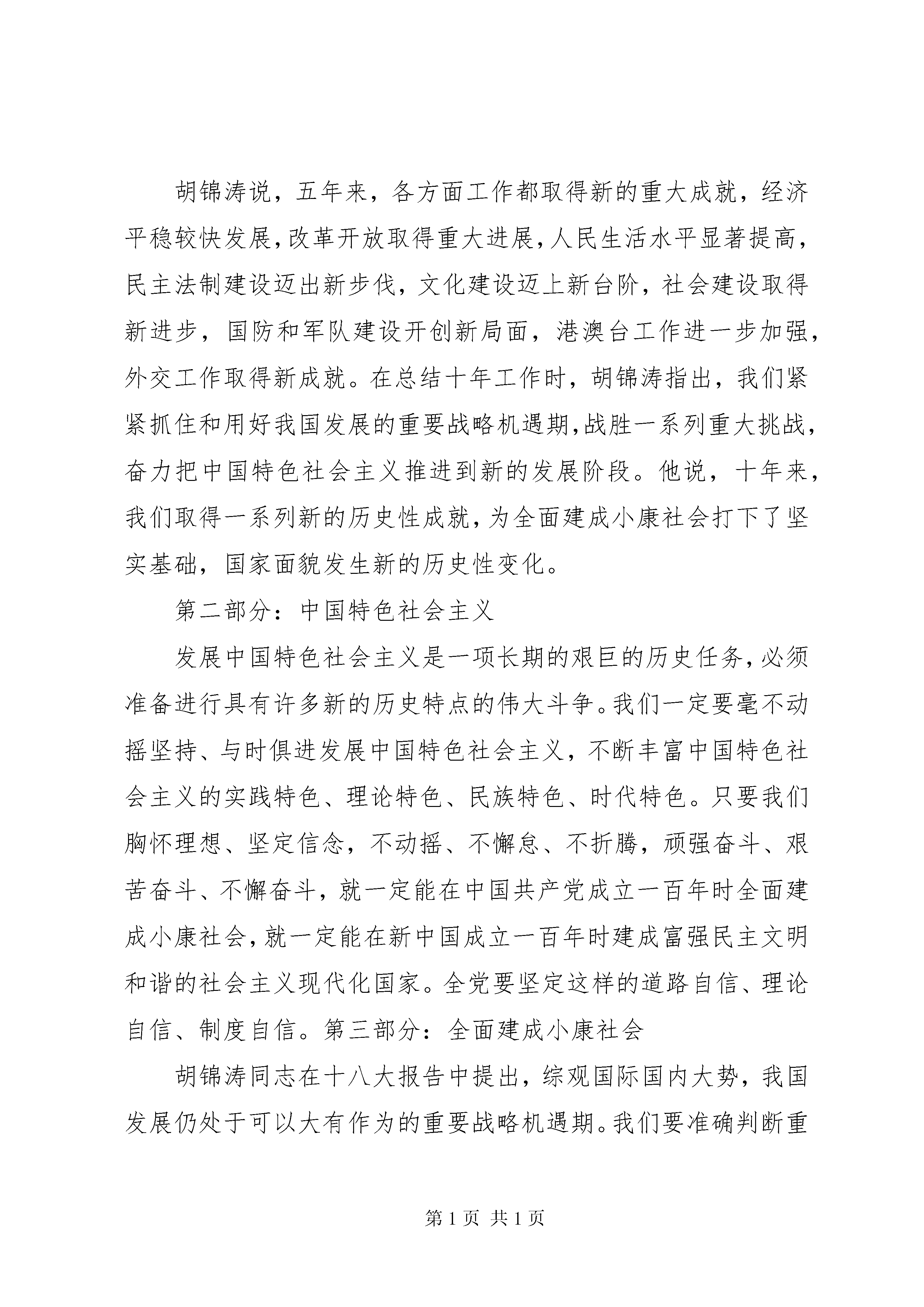 胡锦涛说，五年来，各方面工作都取得新的重大成就，经济平稳较快发展，改革开放取得重大进展，人民生活水平显著提高，民主法制建设迈出新步伐，文化建设迈上新台阶，社会建设取得新进步，国防和军队建设开创新局面，港澳台工作进一步加强，外交工作取得新成就。在总结十年工作时，胡锦涛指出，我们紧紧抓住和用好我国发展的重要战略机遇期，战胜一系列重大挑战，奋力把中国特色社会主义推进到新的发展阶段。他说，十年来，我们取得一系列新的历史性成就，为全面建成小康社会打下了坚实基础，国家面貌发生新的历史性变化。

第二部分：中国特色社会主义

发展中国特色社会主义是一项长期的艰巨的历史任务，必须准备进行具有许多新的历史特点的伟大斗争。我们一定要毫不动摇坚持、与时俱进发展中国特色社会主义，不断丰富中国特色社会主义的实践特色、理论特色、民族特色、时代特色。只要我们胸怀理想、坚定信念，不动摇、不懈怠、不折腾，顽强奋斗、艰苦奋斗、不懈奋斗，就一定能在中国共产党成立一百年时全面建成小康社会，就一定能在新中国成立一百年时建成富强民主文明和谐的社会主义现代化国家。全党要坚定这样的道路自信、理论自信、制度自信。第三部分：全面建成小康社会

胡锦涛同志在十八大报告中提出，综观国际国内大势，我国发展仍处于可以大有作为的重要战略机遇期。我们要准确判断重

第 1 页 共 1 页